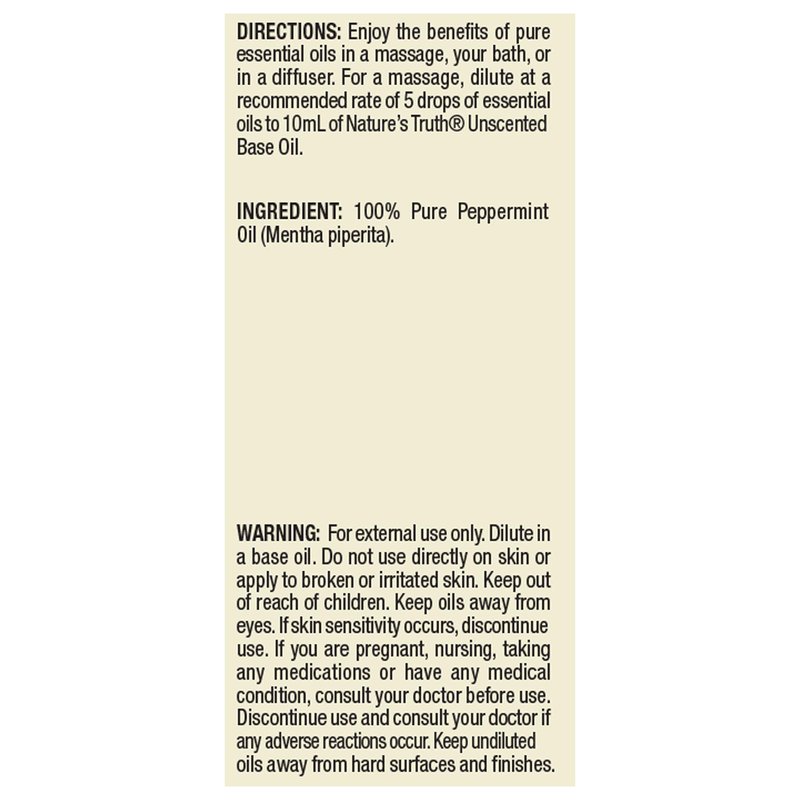 DIRECTIONS: Enjoy the benefits of pure essential oils in a massage, your bath, or in a diffuser. For a massage, dilute at a recommended rate of 5 drops of essential oils to 10mL of Nature's Truth® Unscented Base Oil.

INGREDIENT: 100% Pure Peppermint Oil (Mentha piperita).

WARNING: For external use only. Dilute in a base oil. Do not use directly on skin or apply to broken or irritated skin. Keep out of reach of children. Keep oils away from eyes. If skin sensitivity occurs, discontinue use. If you are pregnant, nursing, taking any medications or have any medical condition, consult your doctor before use. Discontinue use and consult your doctor if any adverse reactions occur. Keep undiluted oils away from hard surfaces and finishes.